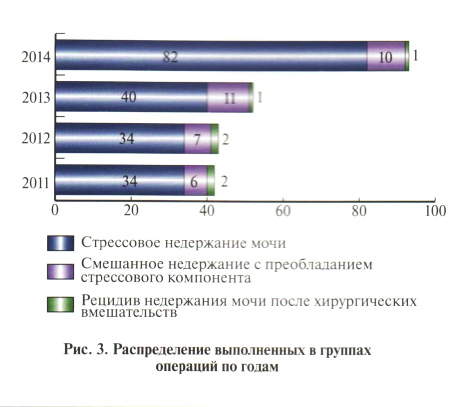 2014
82
10
1
2013
40
11
1
2012
34
7
2
2011
34
6
2
0
20
40
60
80
100

Стрессовое недержание мочи

Смешанное недержание с преобладанием стрессового компонента

Рецидив недержания мочи после хирургических вмешательств

Рис. 3. Распределение выполненных в группах операций по годам